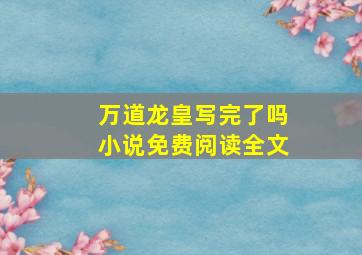 万道龙皇写完了吗
小说免费阅读全文